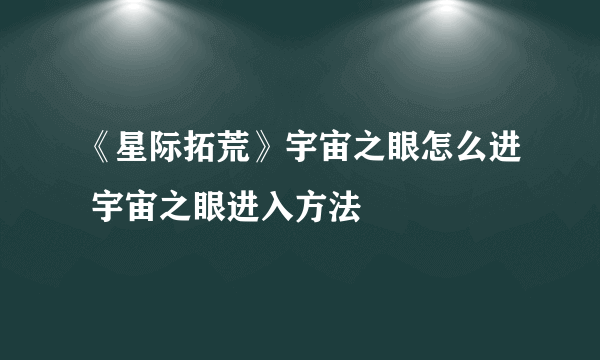 《星际拓荒》宇宙之眼怎么进 宇宙之眼进入方法